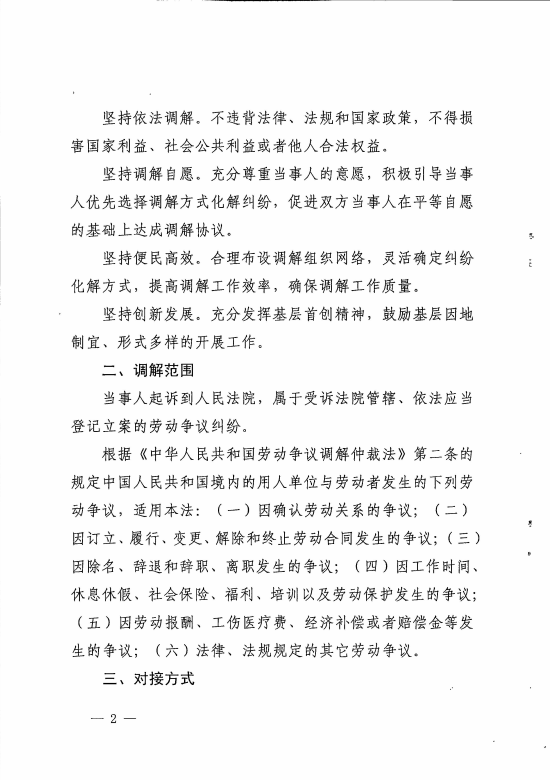 坚持依法调解。不违背法律、法规和国家政策，不得损害国家利益、社会公共利益或者他人合法权益。

坚持调解自愿。充分尊重当事人的意愿，积极引导当事人优先选择调解方式化解纠纷，促进双方当事人在平等自愿的基础上达成调解协议。

坚持便民高效。合理布设调解组织网络，灵活确定纠纷化解方式，提高调解工作效率，确保调解工作质量。

坚持创新发展。充分发挥基层首创精神，鼓励基层因地制宜、形式多样的开展工作。

二、调解范围

当事人起诉到人民法院，属于受诉法院管辖、依法应当登记立案的劳动争议纠纷。

根据《中华人民共和国劳动争议调解仲裁法》第二条的规定中国人民共和国境内的用人单位与劳动者发生的下列劳动争议，适用本法：（一）因确认劳动关系的争议；（二）因订立、履行、变更、解除和终止劳动合同发生的争议；（三）因除名、辞退和辞职、离职发生的争议；（四）因工作时间、休息休假、社会保险、福利、培训以及劳动保护发生的争议；（五）因劳动报酬、工伤医疗费、经济补偿或者赔偿金等发生的争议；（六）法律、法规规定的其它劳动争议。

三、对接方式

— 2 —